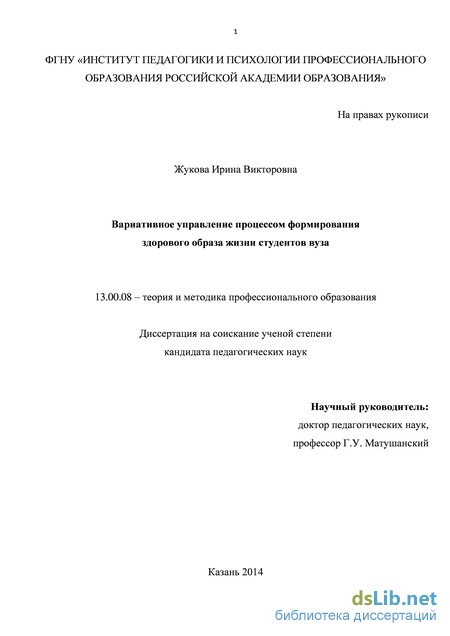 1

ФГНУ «ИНСТИТУТ ПЕДАГОГИКИ И ПСИХОЛОГИИ ПРОФЕССИОНАЛЬНОГО ОБРАЗОВАНИЯ РОССИЙСКОЙ АКАДЕМИИ ОБРАЗОВАНИЯ»

На правах рукописи

Жукова Ирина Викторовна

Вариативное управление процессом формирования здорового образа жизни студентов вуза

13.00.08 – теория и методика профессионального образования

Диссертация на соискание ученой степени кандидата педагогических наук

Научный руководитель:
доктор педагогических наук,
профессор Г.У. Матушанский

Казань 2014

dsLib.net
библиотека диссертаций